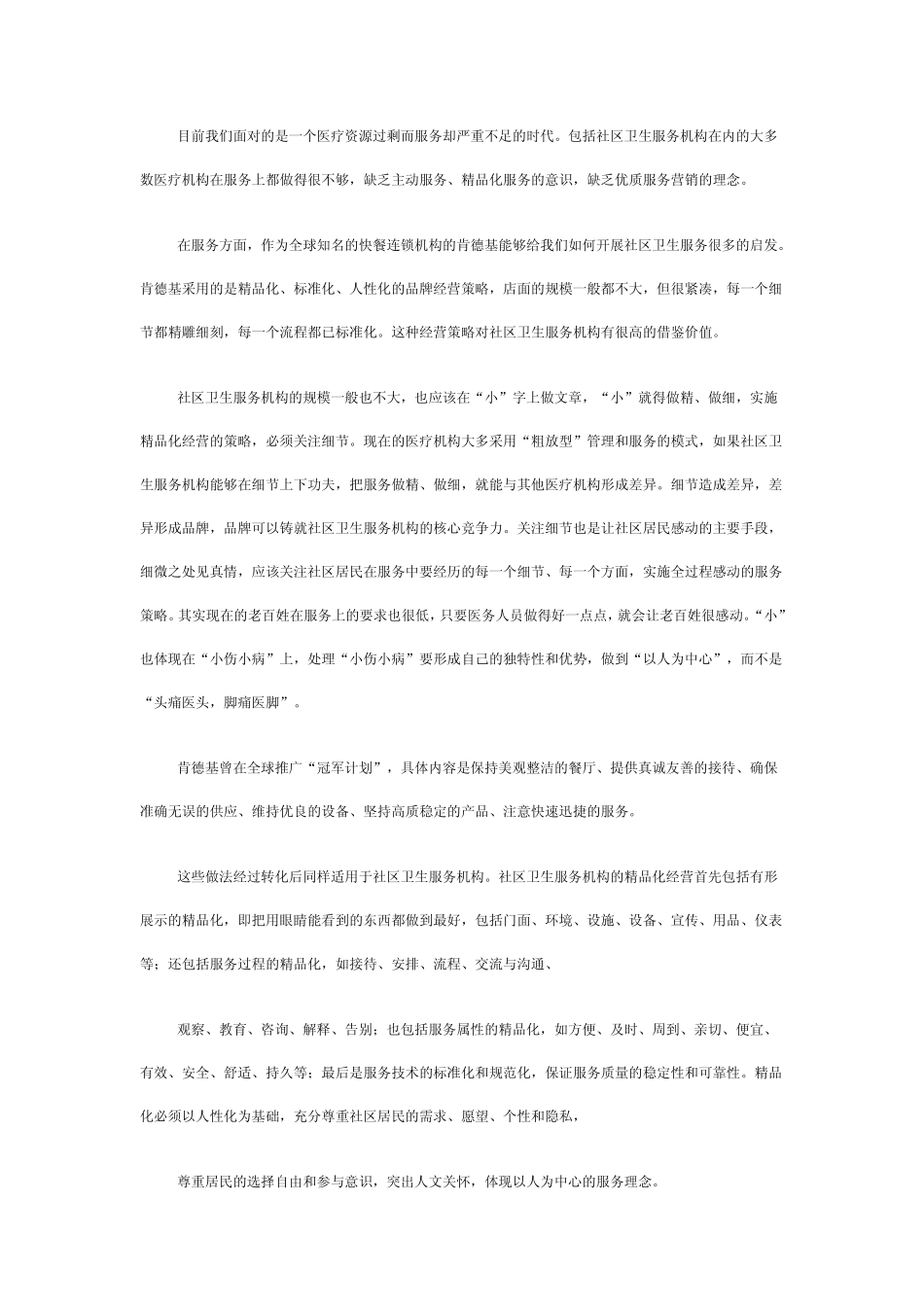 目前我们面对的是一个医疗资源过剩而服务却严重不足的时代。包括社区卫生服务机构在内的大多数医疗机构在服务上都做得很不够，缺乏主动服务、精品化服务的意识，缺乏优质服务营销的理念。

在服务方面，作为全球知名的快餐连锁机构的肯德基能够给我们如何开展社区卫生服务很多的启发。肯德基采用的是精品化、标准化、人性化的品牌经营策略，店面的规模一般都不大，但很紧凑，每一个细节都精雕细刻，每一个流程都已标准化。这种经营策略对社区卫生服务机构有很高的借鉴价值。

社区卫生服务机构的规模一般也不大，也应该在“小”字上做文章，“小”就得做精、做细，实施精品化经营的策略，必须关注细节。现在的医疗机构大多采用“粗放型”管理和服务的模式，如果社区卫生服务机构能够在细节上下功夫，把服务做精、做细，就能与其他医疗机构形成差异。细节造成差异，差异形成品牌，品牌可以铸就社区卫生服务机构的核心竞争力。关注细节也是让社区居民感动的主要手段，细微之处见真情，应该关注社区居民在服务中要经历的每一个细节、每一个方面，实施全过程感动的服务策略。其实现在的老百姓在服务上的要求也很低，只要医务人员做得好一点点，就会让老百姓很感动。“小”也体现在“小伤小病”上，处理“小伤小病”要形成自己的独特性和优势，做到“以人为中心”，而不是“头痛医头，脚痛医脚”。

肯德基曾在全球推广“冠军计划”，具体内容是保持美观整洁的餐厅、提供真诚友善的接待、确保准确无误的供应、维持优良的设备、坚持高质稳定的产品、注意快速迅捷的服务。

这些做法经过转化后同样适用于社区卫生服务机构。社区卫生服务机构的精品化经营首先包括有形展示的精品化，即把用眼睛能看到的东西都做到最好，包括门面、环境、设施、设备、宣传、用品、仪表等；还包括服务过程的精品化，如接待、安排、流程、交流与沟通、

观察、教育、咨询、解释、告别；也包括服务属性的精品化，如方便、及时、周到、亲切、便宜、有效、安全、舒适、持久等；最后是服务技术的标准化和规范化，保证服务质量的稳定性和可靠性。精品化必须以人性化为基础，充分尊重社区居民的需求、愿望、个性和隐私，

尊重居民的选择自由和参与意识，突出人文关怀，体现以人为中心的服务理念。